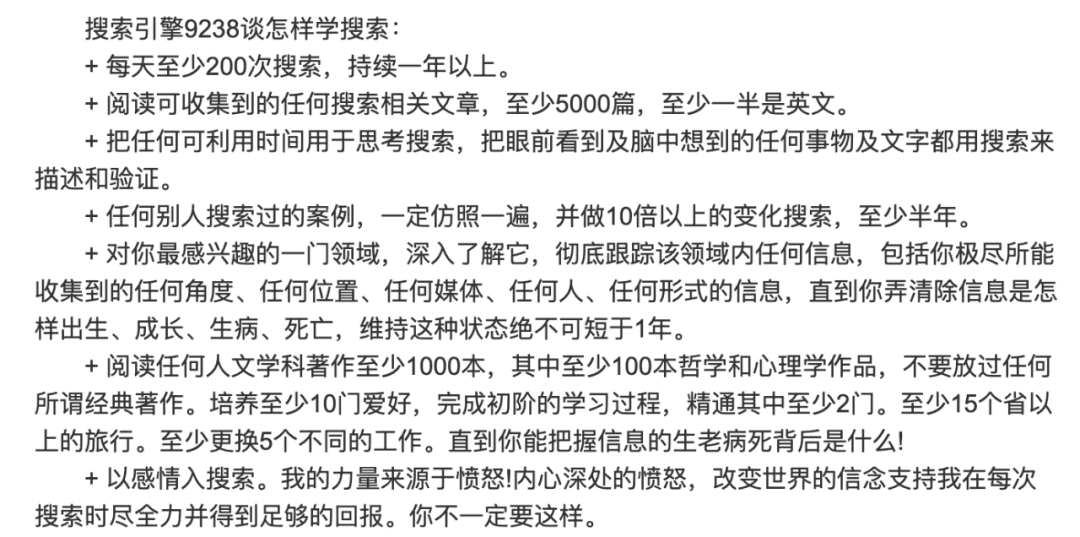 搜索引擎9238谈怎样学搜索：

+ 每天至少200次搜索，持续一年以上。

+ 阅读可收集到的任何搜索相关文章，至少5000篇，至少一半是英文。

+ 把任何可利用时间用于思考搜索，把眼前看到及脑中想到的任何事物及文字都用搜索来描述和验证。

+ 任何别人搜索过的案例，一定仿照一遍，并做10倍以上的变化搜索，至少半年。

+ 对你最感兴趣的一门领域，深入了解它，彻底跟踪该领域内任何信息，包括你极尽所能收集到的任何角度、任何位置、任何媒体、任何人、任何形式的信息，直到你弄清除信息是怎样出生、成长、生病、死亡，维持这种状态绝不可短于1年。

+ 阅读任何人文学科著作至少1000本，其中至少100本哲学和心理学作品，不要放过任何所谓经典著作。培养至少10门爱好，完成初阶的学习过程，精通其中至少2门。至少15个省以上的旅行。至少更换5个不同的工作。直到你能把握信息的生老病死背后是什么!

+ 以感情入搜索。我的力量来源于愤怒!内心深处的愤怒，改变世界的信念支持我在每次搜索时尽全力并得到足够的回报。你不一定要这样。